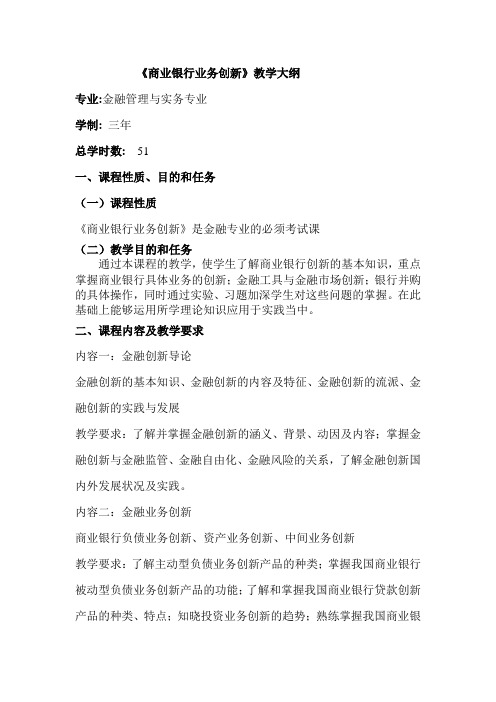 《商业银行业务创新》教学大纲

专业:金融管理与实务专业

学制：三年

总学时数： 51

一、课程性质、目的和任务

（一）课程性质

《商业银行业务创新》是金融专业的必须考试课

（二）教学目的和任务

通过本课程的教学，使学生了解商业银行创新的基本知识，重点掌握商业银行具体业务的创新；金融工具与金融市场创新；银行并购的具体操作，同时通过实验、习题加深学生对这些问题的掌握。在此基础上能够运用所学理论知识应用于实践当中。

二、课程内容及教学要求

内容一：金融创新导论

金融创新的基本知识、金融创新的内容及特征、金融创新的流派、金融创新的实践与发展

教学要求：了解并掌握金融创新的涵义、背景、动因及内容；掌握金融创新与金融监管、金融自由化、金融风险的关系，了解金融创新国内外发展状况及实践。

内容二：金融业务创新

商业银行负债业务创新、资产业务创新、中间业务创新

教学要求：了解主动型负债业务创新产品的种类；掌握我国商业银行被动型负债业务创新产品的功能；了解和掌握我国商业银行贷款创新产品的种类、特点；知晓投资业务创新的趋势；熟练掌握我国商业银